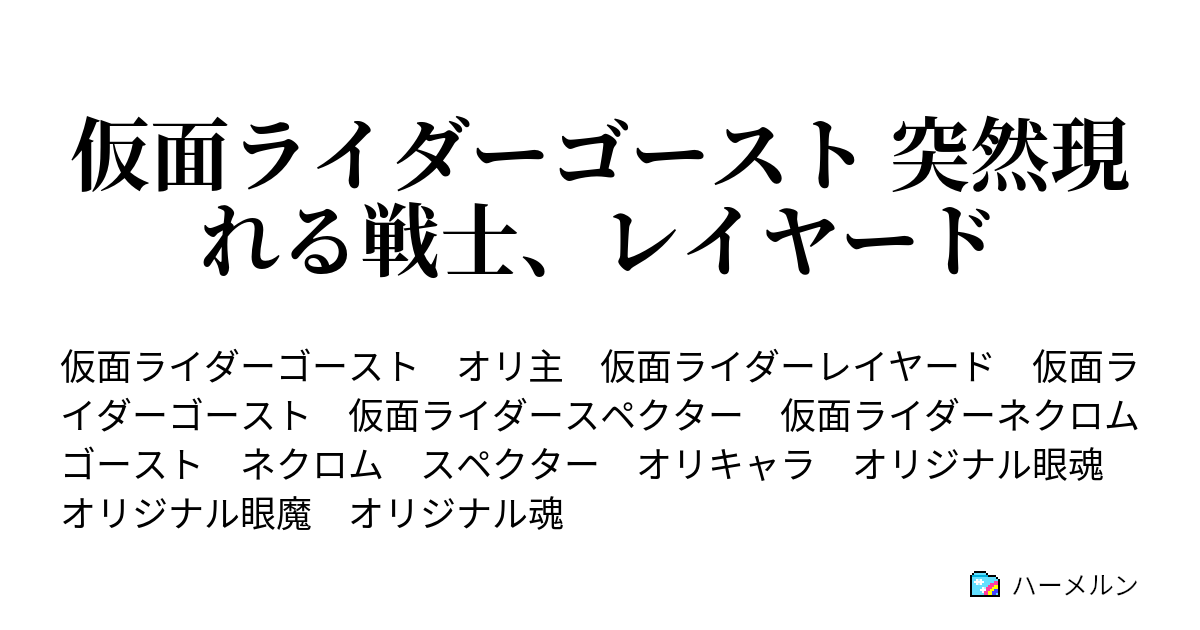 仮面ライダーゴースト 突然現れる戦士、レイヤード

仮面ライダーゴースト　オリ主　仮面ライダーレイヤード　仮面ライダーゴースト　仮面ライダースペクター　仮面ライダーネクロム　ゴースト　ネクロム　スペクター　オリキャラ　オリジナル眼魂　オリジナル眼魔　オリジナル魂

ハーメルン